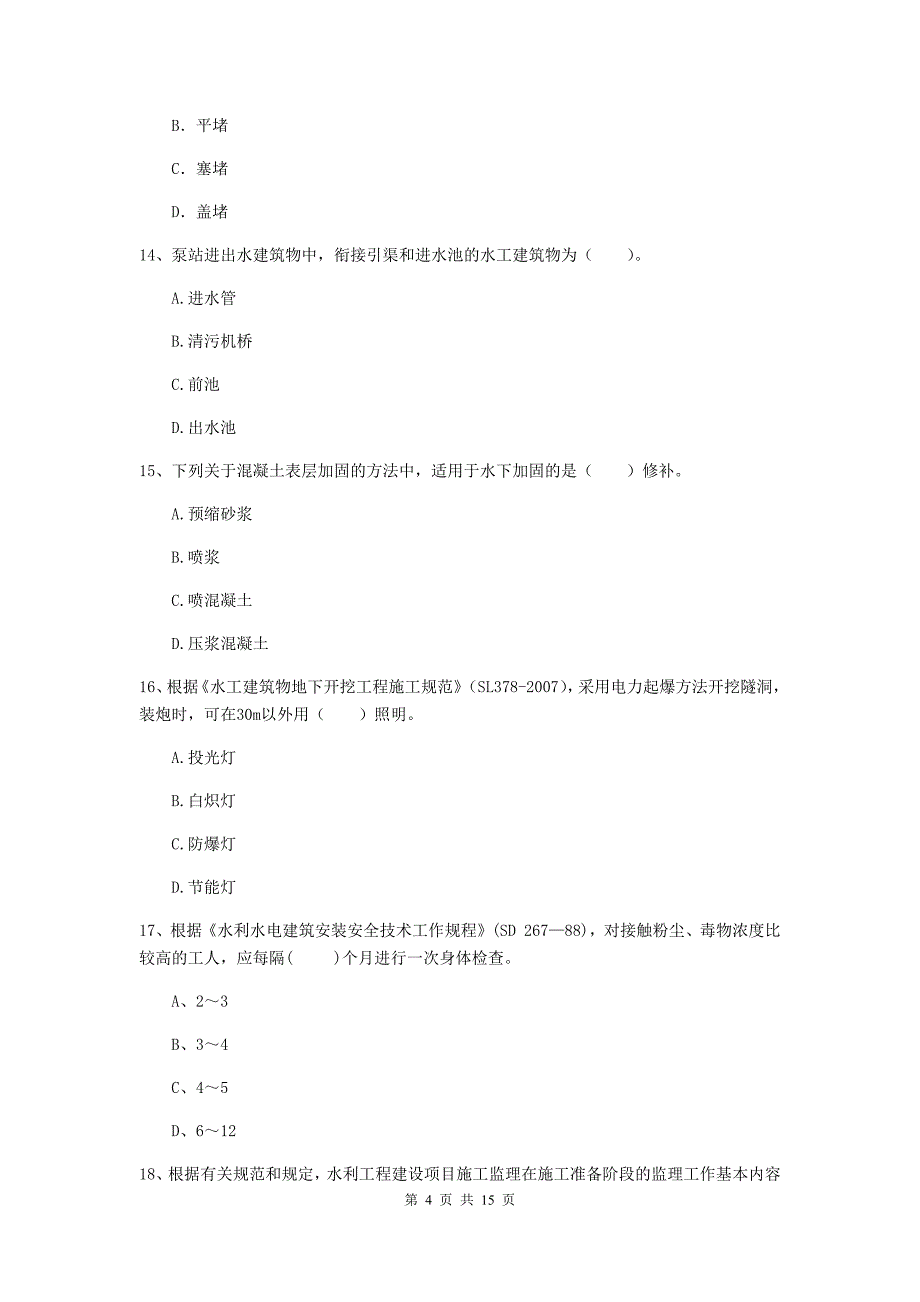 B. 平堵

C. 塞堵

D. 盖堵

14、泵站进出水建筑物中，衔接引渠和进水池的水工建筑物为（　　）。

A.进水管

B.清污机桥

C.前池

D.出水池

15、下列关于混凝土表层加固的方法中，适用于水下加固的是（　　）修补。

A.预缩砂浆

B.喷浆

C.喷混凝土

D.压浆混凝土

16、根据《水工建筑物地下开挖工程施工规范》(SL378-2007)，采用电力起爆方法开挖隧洞，装炮时，可在30m以外用（　　）照明。

A.投光灯

B.白炽灯

C.防爆灯

D.节能灯

17、根据《水利水电建筑安装安全技术工作规程》(SD 267—88)，对接触粉尘、毒物浓度比较高的工人，应每隔(　　)个月进行一次身体检查。

A、2～3

B、3～4

C、4～5

D、6～12

18、根据有关规范和规定，水利工程建设项目施工监理在施工准备阶段的监理工作基本内容

第 4 页 共 15 页